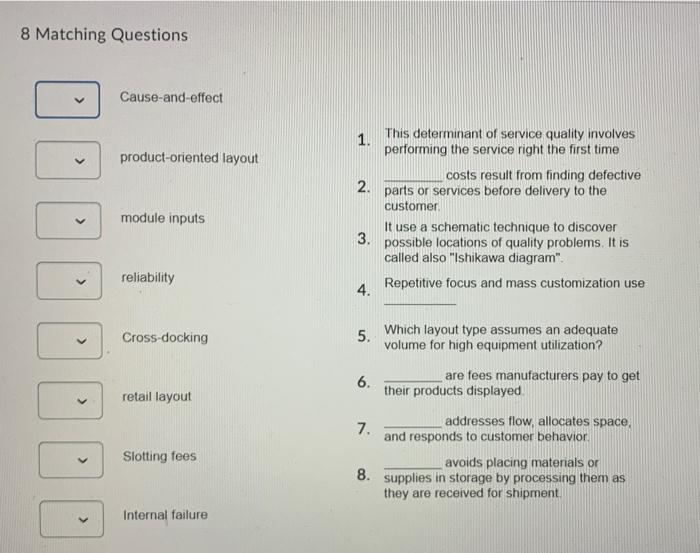 8 Matching Questions

Cause-and-effect

product-oriented layout

module inputs

reliability

Cross-docking

retail layout

Slotting fees

Internal failure

1. This determinant of service quality involves performing the service right the first time

2. ________ costs result from finding defective parts or services before delivery to the customer.

3. It use a schematic technique to discover possible locations of quality problems. It is called also "Ishikawa diagram".

4. Repetitive focus and mass customization use ________

5. Which layout type assumes an adequate volume for high equipment utilization?

6. ________ are fees manufacturers pay to get their products displayed.

7. ________ addresses flow, allocates space, and responds to customer behavior.

8. ________ avoids placing materials or supplies in storage by processing them as they are received for shipment.